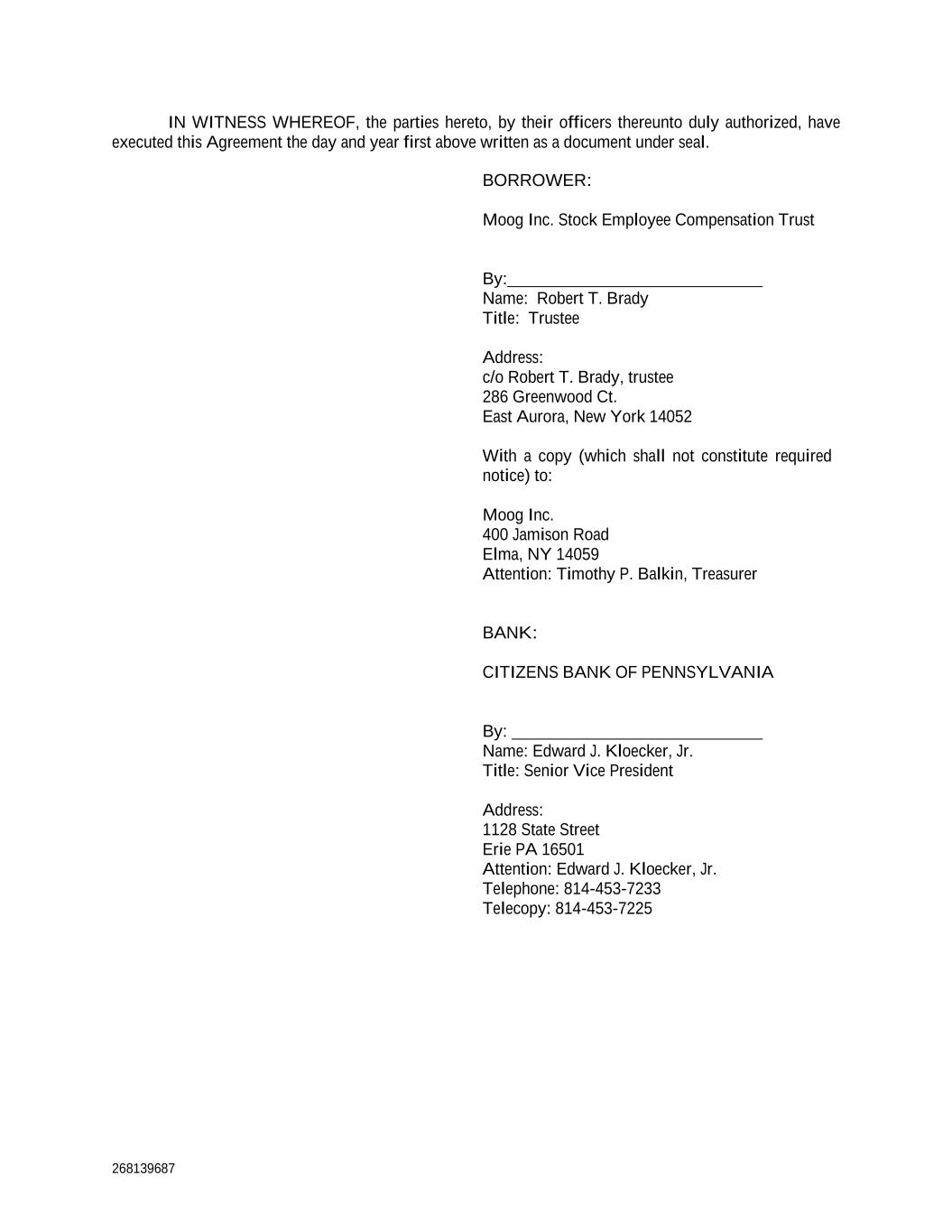 IN WITNESS WHEREOF, the parties hereto, by their officers thereunto duly authorized, have executed this Agreement the day and year first above written as a document under seal.

BORROWER:

Moog Inc. Stock Employee Compensation Trust

By:____________________________
Name: Robert T. Brady
Title: Trustee

Address:
c/o Robert T. Brady, trustee
286 Greenwood Ct.
East Aurora, New York 14052

With a copy (which shall not constitute required notice) to:

Moog Inc.
400 Jamison Road
Elma, NY 14059
Attention: Timothy P. Balkin, Treasurer

BANK:

CITIZENS BANK OF PENNSYLVANIA

By: ____________________________
Name: Edward J. Kloecker, Jr.
Title: Senior Vice President

Address:
1128 State Street
Erie PA 16501
Attention: Edward J. Kloecker, Jr.
Telephone: 814-453-7233
Telecopy: 814-453-7225

268139687